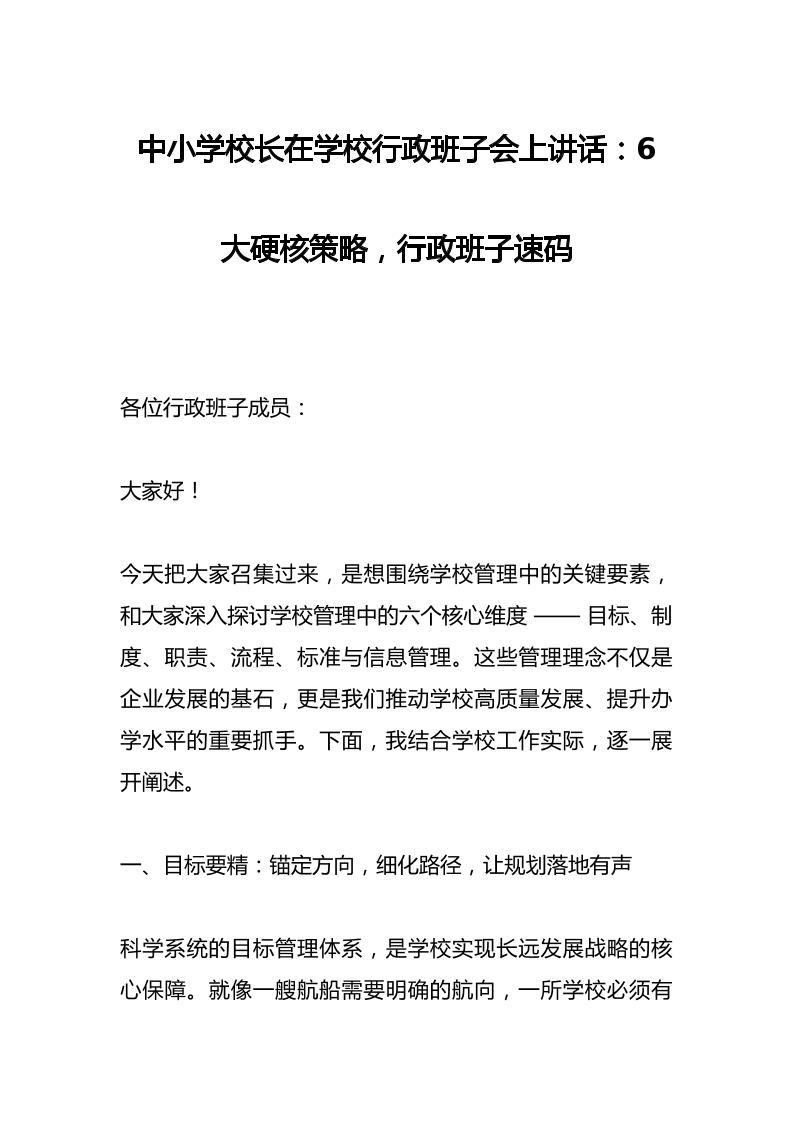 中小学校长在学校行政班子会上讲话：6大硬核策略，行政班子速码

各位行政班子成员：

大家好！

今天把大家召集过来，是想围绕学校管理中的关键要素，和大家深入探讨学校管理中的六个核心维度 —— 目标、制度、职责、流程、标准与信息管理。这些管理理念不仅是企业发展的基石，更是我们推动学校高质量发展、提升办学水平的重要抓手。下面，我结合学校工作实际，逐一展开阐述。

一、目标要精：锚定方向，细化路径，让规划落地有声

科学系统的目标管理体系，是学校实现长远发展战略的核心保障。就像一艘航船需要明确的航向，一所学校必须有